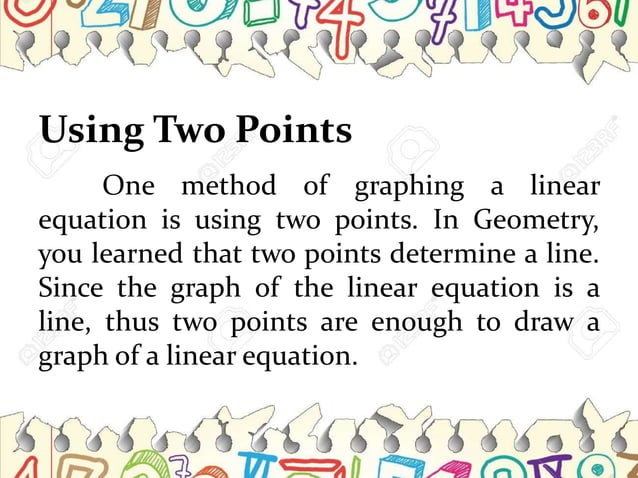 Using Two Points

One method of graphing a linear equation is using two points. In Geometry, you learned that two points determine a line. Since the graph of the linear equation is a line, thus two points are enough to draw a graph of a linear equation.